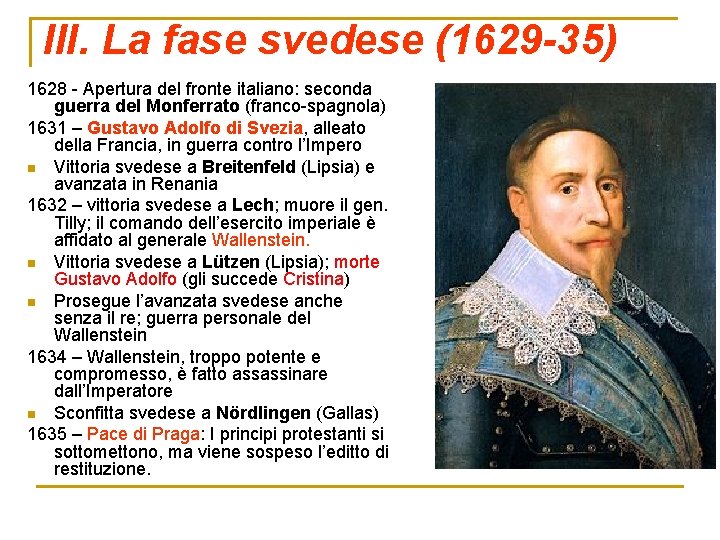 III. La fase svedese (1629-35)

1628 - Apertura del fronte italiano: seconda guerra del Monferrato (franco-spagnola)

1631 – Gustavo Adolfo di Svezia, alleato della Francia, in guerra contro l'Impero

- Vittoria svedese a Breitenfeld (Lipsia) e avanzata in Renania

1632 – vittoria svedese a Lech; muore il gen. Tilly; il comando dell'esercito imperiale è affidato al generale Wallenstein.

- Vittoria svedese a Lützen (Lipsia); morte Gustavo Adolfo (gli succede Cristina)
- Prosegue l'avanzata svedese anche senza il re; guerra personale del Wallenstein

1634 – Wallenstein, troppo potente e compromesso, è fatto assassinare dall'Imperatore

- Sconfitta svedese a Nördlingen (Gallas)

1635 – Pace di Praga: I principi protestanti si sottomettono, ma viene sospeso l'editto di restituzione.